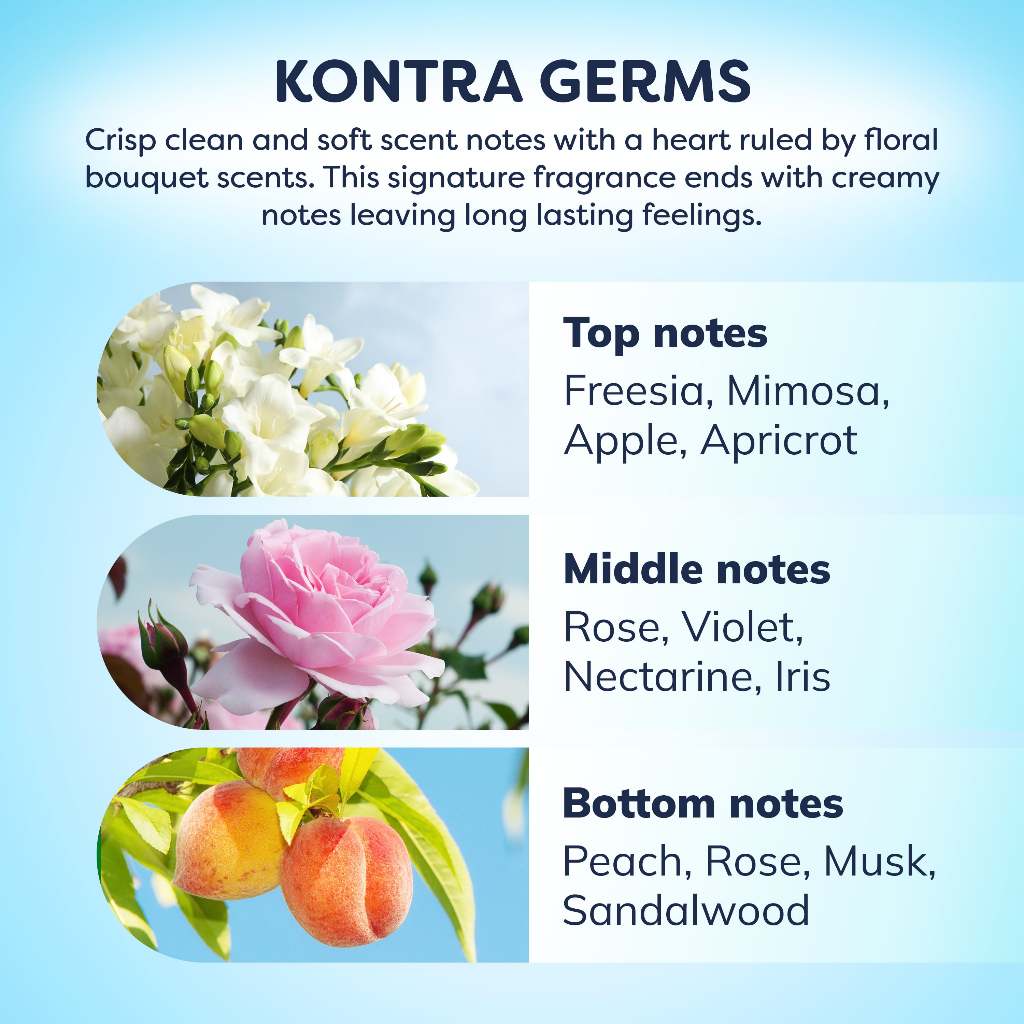 KONTRA GERMS

Crisp clean and soft scent notes with a heart ruled by floral bouquet scents. This signature fragrance ends with creamy notes leaving long lasting feelings.

Top notes
Freesia, Mimosa, Apple, Apricrot

Middle notes
Rose, Violet, Nectarine, Iris

Bottom notes
Peach, Rose, Musk, Sandalwood